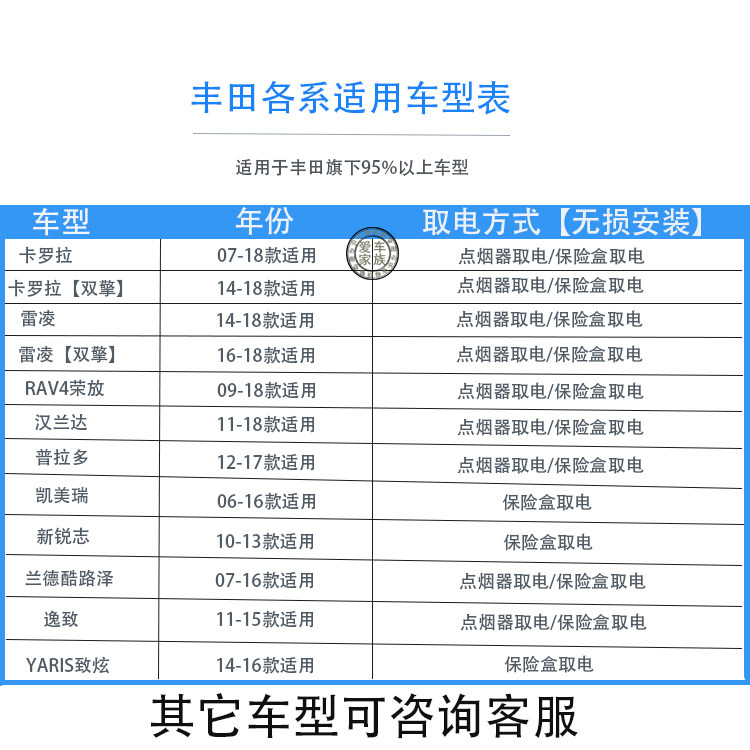 丰田各系适用车型表

适用于丰田旗下95%以上车型

| 车型 | 年份 | 取电方式【无损安装】 |
|---|---|---|
| 卡罗拉 | 07-18款适用 | 点烟器取电/保险盒取电 |
| 卡罗拉【双擎】 | 14-18款适用 | 点烟器取电/保险盒取电 |
| 雷凌 | 14-18款适用 | 点烟器取电/保险盒取电 |
| 雷凌【双擎】 | 16-18款适用 | 点烟器取电/保险盒取电 |
| RAV4荣放 | 09-18款适用 | 点烟器取电/保险盒取电 |
| 汉兰达 | 11-18款适用 | 点烟器取电/保险盒取电 |
| 普拉多 | 12-17款适用 | 点烟器取电/保险盒取电 |
| 凯美瑞 | 06-16款适用 | 保险盒取电 |
| 新锐志 | 10-13款适用 | 保险盒取电 |
| 兰德酷路泽 | 07-16款适用 | 点烟器取电/保险盒取电 |
| 逸致 | 11-15款适用 | 点烟器取电/保险盒取电 |
| YARIS致炫 | 14-16款适用 | 保险盒取电 |

其它车型可咨询客服

爱车家族